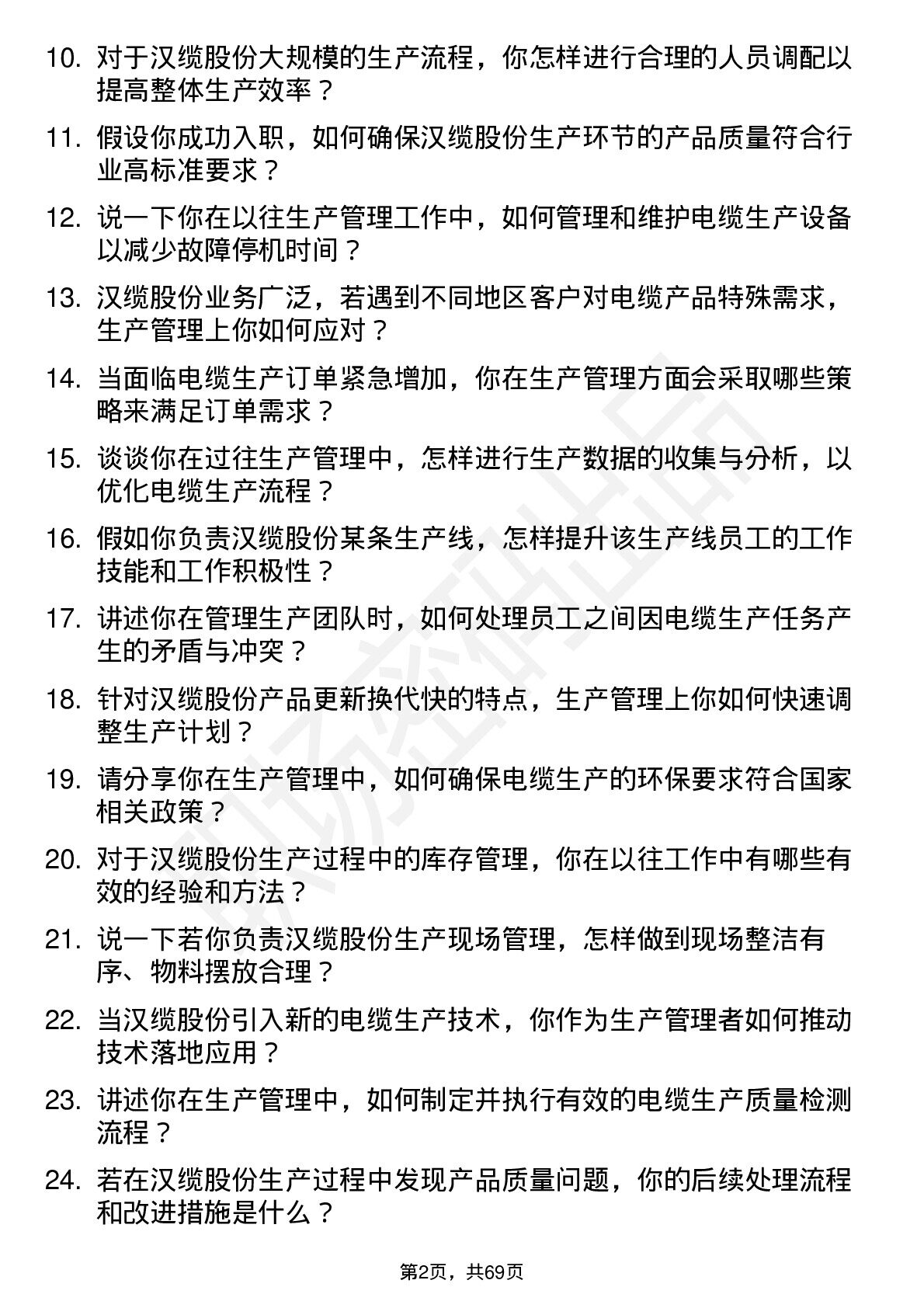 10. 对于汉缆股份大规模的生产流程，你怎样进行合理的人员调配以提高整体生产效率？

11. 假设你成功入职，如何确保汉缆股份生产环节的产品质量符合行业高标准要求？

12. 说一下你在以往生产管理工作中，如何管理和维护电缆生产设备以减少故障停机时间？

13. 汉缆股份业务广泛，若遇到不同地区客户对电缆产品特殊需求，生产管理上你如何应对？

14. 当面临电缆生产订单紧急增加，你在生产管理方面会采取哪些策略来满足订单需求？

15. 谈谈你在过往生产管理中，怎样进行生产数据的收集与分析，以优化电缆生产流程？

16. 假如你负责汉缆股份某条生产线，怎样提升该生产线员工的工作技能和工作积极性？

17. 讲述你在管理生产团队时，如何处理员工之间因电缆生产任务产生的矛盾与冲突？

18. 针对汉缆股份产品更新换代快的特点，生产管理上你如何快速调整生产计划？

19. 请分享你在生产管理中，如何确保电缆生产的环保要求符合国家相关政策？

20. 对于汉缆股份生产过程中的库存管理，你在以往工作中有哪些有效的经验和方法？

21. 说一下若你负责汉缆股份生产现场管理，怎样做到现场整洁有序、物料摆放合理？

22. 当汉缆股份引入新的电缆生产技术，你作为生产管理者如何推动技术落地应用？

23. 讲述你在生产管理中，如何制定并执行有效的电缆生产质量检测流程？

24. 若在汉缆股份生产过程中发现产品质量问题，你的后续处理流程和改进措施是什么？

第2页，共69页